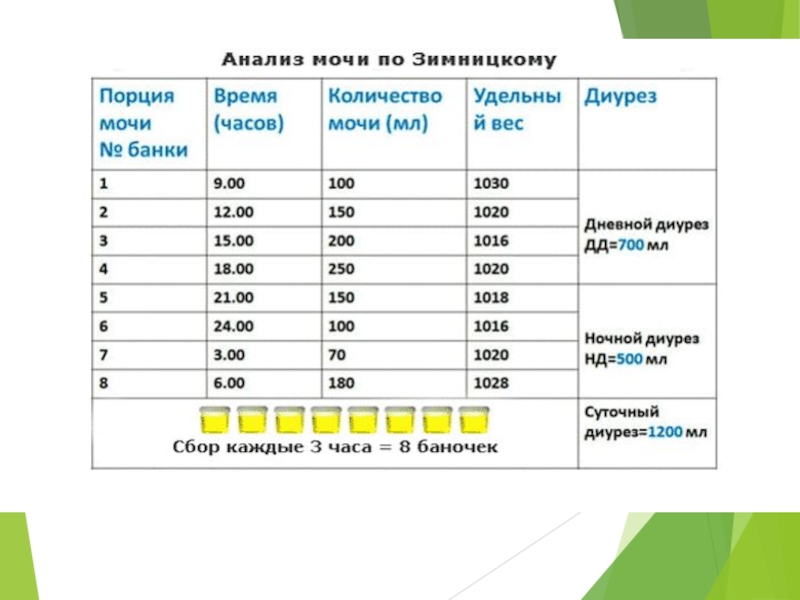 Анализ мочи по Зимницкому

| Порция мочи № банки | Время (часов) | Количество мочи (мл) | Удельный вес | Диурез |
|---|---|---|---|---|
| 1 | 9.00 | 100 | 1030 | Дневной диурез ДД=700 мл |
| 2 | 12.00 | 150 | 1020 | |
| 3 | 15.00 | 200 | 1016 | |
| 4 | 18.00 | 250 | 1020 | |
| 5 | 21.00 | 150 | 1018 | Ночной диурез НД=500 мл |
| 6 | 24.00 | 100 | 1016 | |
| 7 | 3.00 | 70 | 1020 | |
| 8 | 6.00 | 180 | 1028 | |
| Сбор каждые 3 часа = 8 баночек | | | | Суточный диурез=1200 мл |